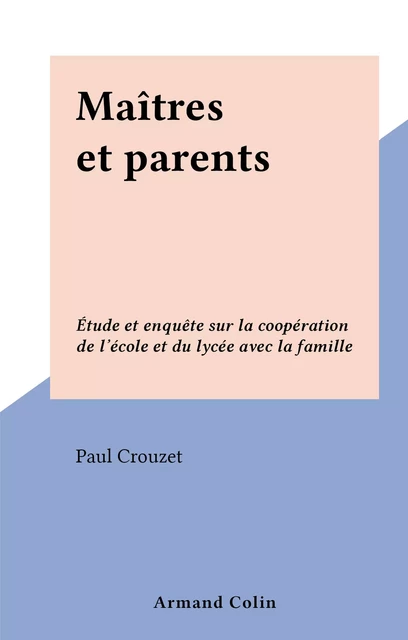 Maîtres et parents

Étude et enquête sur la coopération de l'école et du lycée avec la famille

Paul Crouzet

Armand Colin